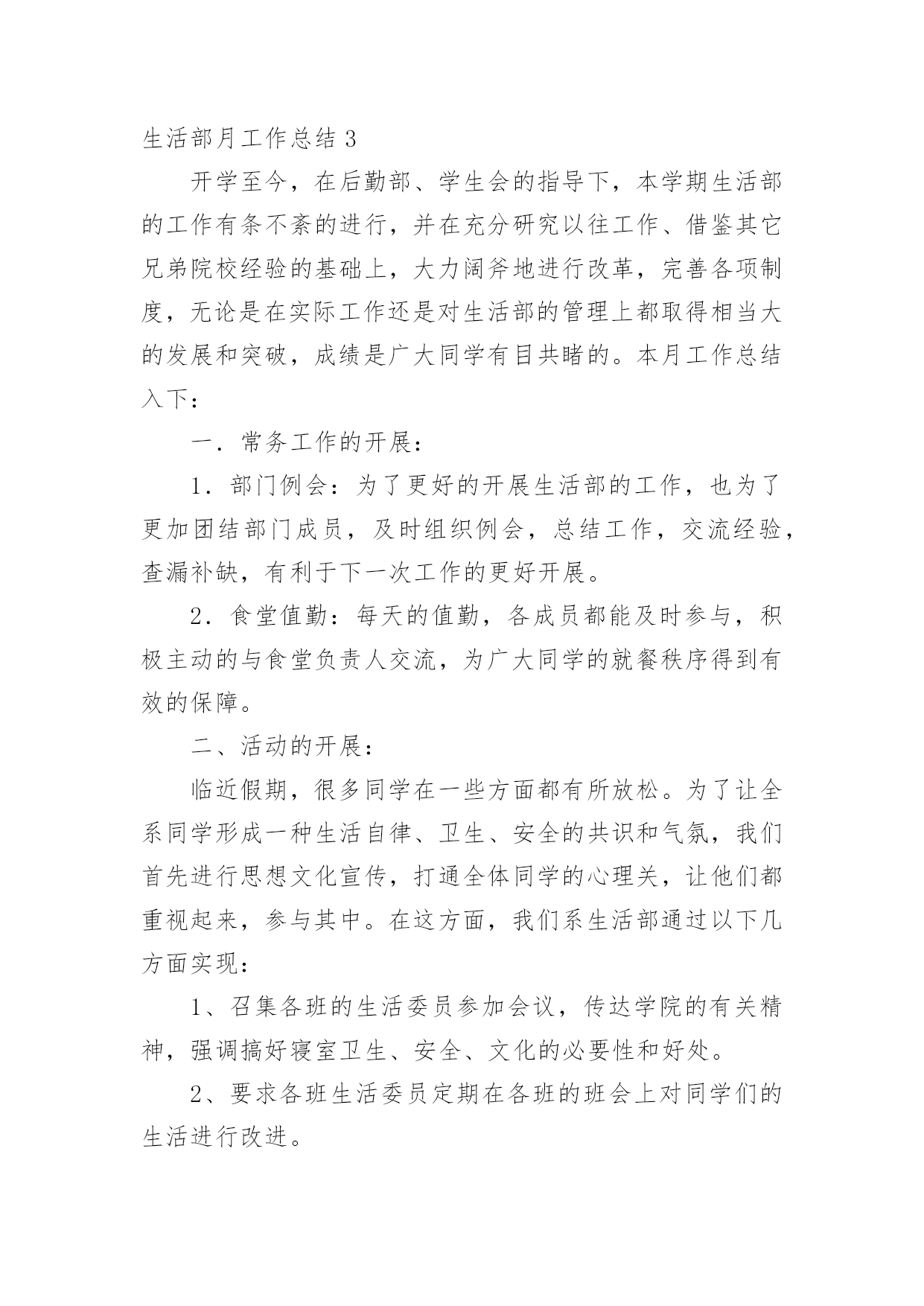 生活部月工作总结 3

开学至今，在后勤部、学生会的指导下，本学期生活部的工作有条不紊的进行，并在充分研究以往工作、借鉴其它兄弟院校经验的基础上，大力阔斧地进行改革，完善各项制度，无论是在实际工作还是对生活部的管理上都取得相当大的发展和突破，成绩是广大同学有目共睹的。本月工作总结入下：

一．常务工作的开展：

1．部门例会：为了更好的开展生活部的工作，也为了更加团结部门成员，及时组织例会，总结工作，交流经验，查漏补缺，有利于下一次工作的更好开展。

2．食堂值勤：每天的值勤，各成员都能及时参与，积极主动的与食堂负责人交流，为广大同学的就餐秩序得到有效的保障。

二、活动的开展：

临近假期，很多同学在一些方面都有所放松。为了让全系同学形成一种生活自律、卫生、安全的共识和气氛，我们首先进行思想文化宣传，打通全体同学的心理关，让他们都重视起来，参与其中。在这方面，我们系生活部通过以下几方面实现：

1、召集各班的生活委员参加会议，传达学院的有关精神，强调搞好寝室卫生、安全、文化的必要性和好处。

2、要求各班生活委员定期在各班的班会上对同学们的生活进行改进。